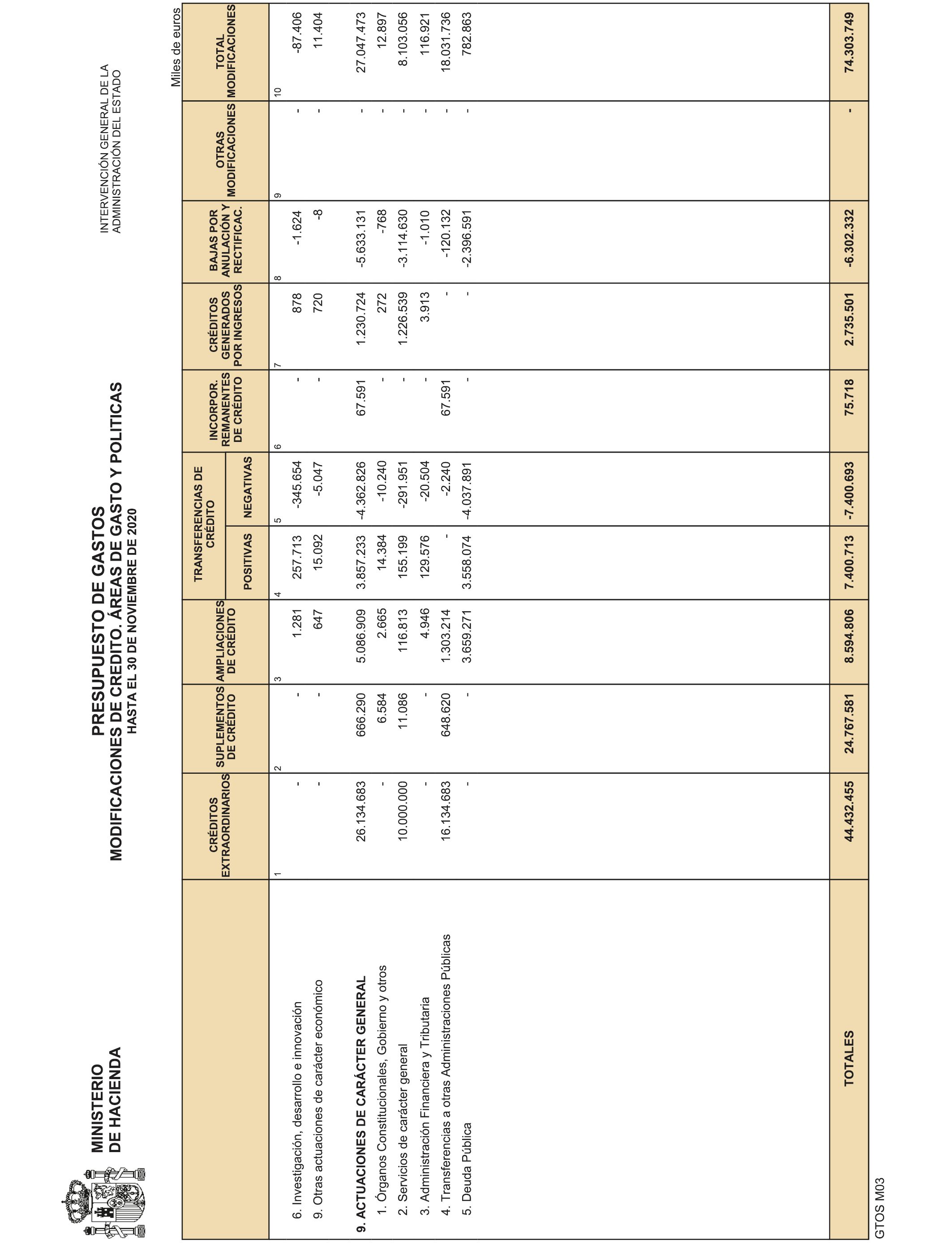 MINISTERIO DE HACIENDA

PRESUPUESTO DE GASTOS
MODIFICACIONES DE CREDITO. ÁREAS DE GASTO Y POLITICAS
HASTA EL 30 DE NOVIEMBRE DE 2020

INTERVENCIÓN GENERAL DE LA ADMINISTRACIÓN DEL ESTADO

Miles de euros

| | CRÉDITOS EXTRAORDINARIOS | SUPLEMENTOS DE CRÉDITO | AMPLIACIONES DE CRÉDITO | TRANSFERENCIAS DE CRÉDITO POSITIVAS | TRANSFERENCIAS DE CRÉDITO NEGATIVAS | INCORPOR. REMANENTES DE CRÉDITO | CRÉDITOS GENERADOS POR INGRESOS | BAJAS POR ANULACIÓN Y RECTIFICAC. | OTRAS MODIFICACIONES | TOTAL MODIFICACIONES |
|---|---|---|---|---|---|---|---|---|---|---|
| | 1 | 2 | 3 | 4 | 5 | 6 | 7 | 8 | 9 | 10 |
| 6. Investigación, desarrollo e innovación | - | - | 1.281 | 257.713 | -345.654 | - | 878 | -1.624 | - | -87.406 |
| 9. Otras actuaciones de carácter económico | - | - | 647 | 15.092 | -5.047 | - | 720 | -8 | - | 11.404 |
| 9. ACTUACIONES DE CARÁCTER GENERAL | 26.134.683 | 666.290 | 5.086.909 | 3.857.233 | -4.362.826 | 67.591 | 1.230.724 | -5.633.131 | - | 27.047.473 |
| 1. Órganos Constitucionales, Gobierno y otros | - | 6.584 | 2.665 | 14.384 | -10.240 | - | 272 | -768 | - | 12.897 |
| 2. Servicios de carácter general | 10.000.000 | 11.086 | 116.813 | 155.199 | -291.951 | - | 1.226.539 | -3.114.630 | - | 8.103.056 |
| 3. Administración Financiera y Tributaria | - | - | 4.946 | 129.576 | -20.504 | - | 3.913 | -1.010 | - | 116.921 |
| 4. Transferencias a otras Administraciones Públicas | 16.134.683 | 648.620 | 1.303.214 | - | -2.240 | 67.591 | - | -120.132 | - | 18.031.736 |
| 5. Deuda Pública | - | - | 3.659.271 | 3.558.074 | -4.037.891 | - | - | -2.396.591 | - | 782.863 |
| TOTALES | 44.432.455 | 24.767.581 | 8.594.806 | 7.400.713 | -7.400.693 | 75.718 | 2.735.501 | -6.302.332 | - | 74.303.749 |

GTOS M03